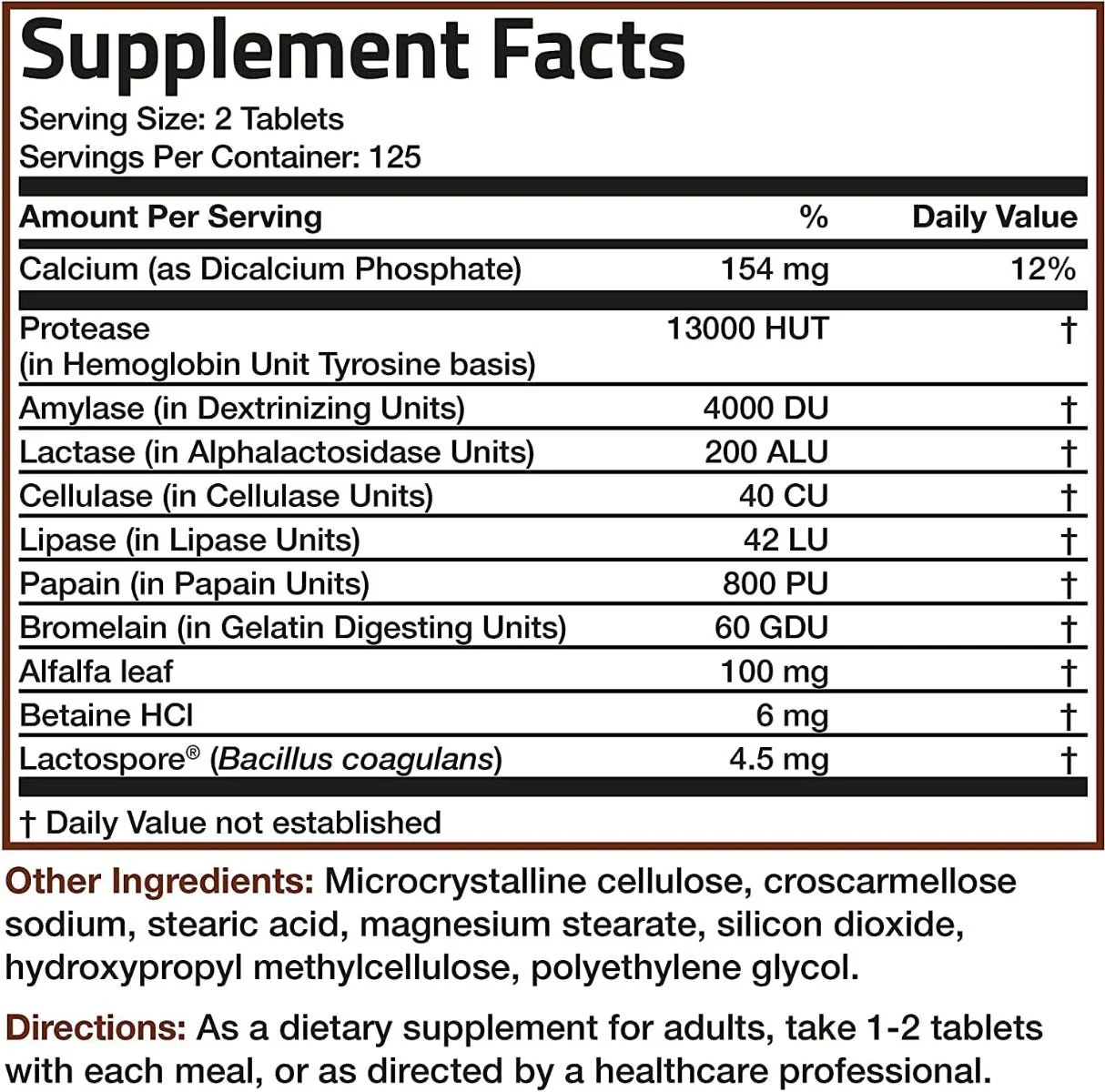 Supplement Facts
Serving Size: 2 Tablets
Servings Per Container: 125

| Amount Per Serving | % | Daily Value |
|---|---|---|
| Calcium (as Dicalcium Phosphate) | 154 mg | 12% |
| Protease (in Hemoglobin Unit Tyrosine basis) | 13000 HUT | † |
| Amylase (in Dextrinizing Units) | 4000 DU | † |
| Lactase (in Alphalactosidase Units) | 200 ALU | † |
| Cellulase (in Cellulase Units) | 40 CU | † |
| Lipase (in Lipase Units) | 42 LU | † |
| Papain (in Papain Units) | 800 PU | † |
| Bromelain (in Gelatin Digesting Units) | 60 GDU | † |
| Alfalfa leaf | 100 mg | † |
| Betaine HCl | 6 mg | † |
| Lactospore® (Bacillus coagulans) | 4.5 mg | † |

† Daily Value not established

Other Ingredients: Microcrystalline cellulose, croscarmellose sodium, stearic acid, magnesium stearate, silicon dioxide, hydroxypropyl methylcellulose, polyethylene glycol.

Directions: As a dietary supplement for adults, take 1-2 tablets with each meal, or as directed by a healthcare professional.